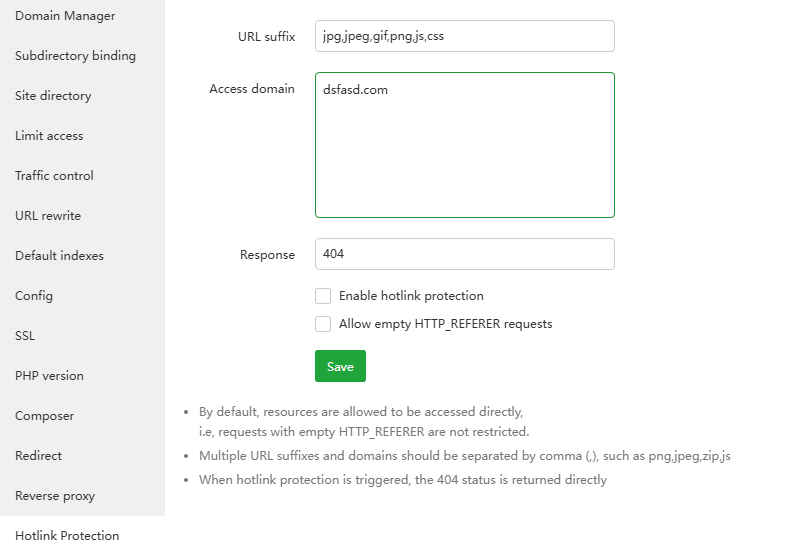 Domain Manager
Subdirectory binding
Site directory
Limit access
Traffic control
URL rewrite
Default indexes
Config
SSL
PHP version
Composer
Redirect
Reverse proxy
Hotlink Protection

URL suffix jpg,jpeg,gif,png,js,css

Access domain dsfasd.com

Response 404

Enable hotlink protection

Allow empty HTTP_REFERER requests

Save

• By default, resources are allowed to be accessed directly, i.e, requests with empty HTTP_REFERER are not restricted.
• Multiple URL suffixes and domains should be separated by comma (,), such as png,jpeg,zip,js
• When hotlink protection is triggered, the 404 status is returned directly